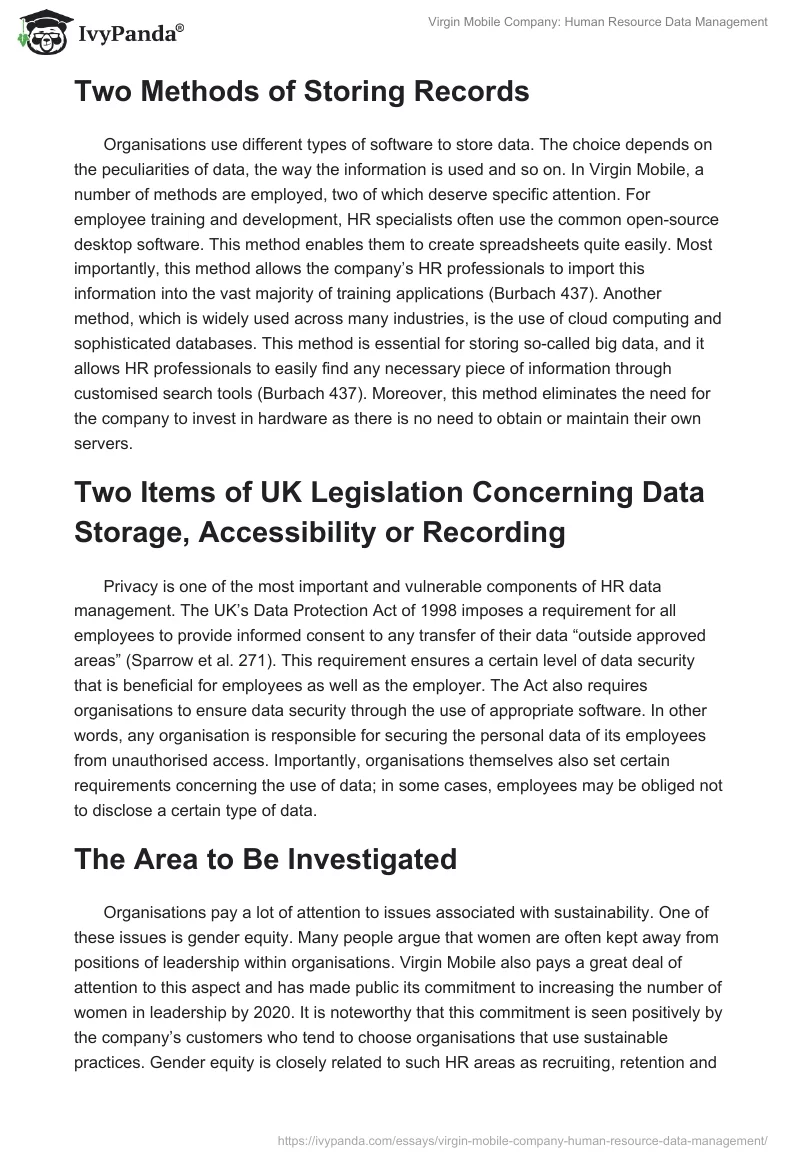 IvyPanda®

Virgin Mobile Company: Human Resource Data Management

Two Methods of Storing Records

Organisations use different types of software to store data. The choice depends on the peculiarities of data, the way the information is used and so on. In Virgin Mobile, a number of methods are employed, two of which deserve specific attention. For employee training and development, HR specialists often use the common open-source desktop software. This method enables them to create spreadsheets quite easily. Most importantly, this method allows the company's HR professionals to import this information into the vast majority of training applications (Burbach 437). Another method, which is widely used across many industries, is the use of cloud computing and sophisticated databases. This method is essential for storing so-called big data, and it allows HR professionals to easily find any necessary piece of information through customised search tools (Burbach 437). Moreover, this method eliminates the need for the company to invest in hardware as there is no need to obtain or maintain their own servers.

Two Items of UK Legislation Concerning Data Storage, Accessibility or Recording

Privacy is one of the most important and vulnerable components of HR data management. The UK's Data Protection Act of 1998 imposes a requirement for all employees to provide informed consent to any transfer of their data "outside approved areas" (Sparrow et al. 271). This requirement ensures a certain level of data security that is beneficial for employees as well as the employer. The Act also requires organisations to ensure data security through the use of appropriate software. In other words, any organisation is responsible for securing the personal data of its employees from unauthorised access. Importantly, organisations themselves also set certain requirements concerning the use of data; in some cases, employees may be obliged not to disclose a certain type of data.

The Area to Be Investigated

Organisations pay a lot of attention to issues associated with sustainability. One of these issues is gender equity. Many people argue that women are often kept away from positions of leadership within organisations. Virgin Mobile also pays a great deal of attention to this aspect and has made public its commitment to increasing the number of women in leadership by 2020. It is noteworthy that this commitment is seen positively by the company's customers who tend to choose organisations that use sustainable practices. Gender equity is closely related to such HR areas as recruiting, retention and

https://ivypanda.com/essays/virgin-mobile-company-human-resource-data-management/